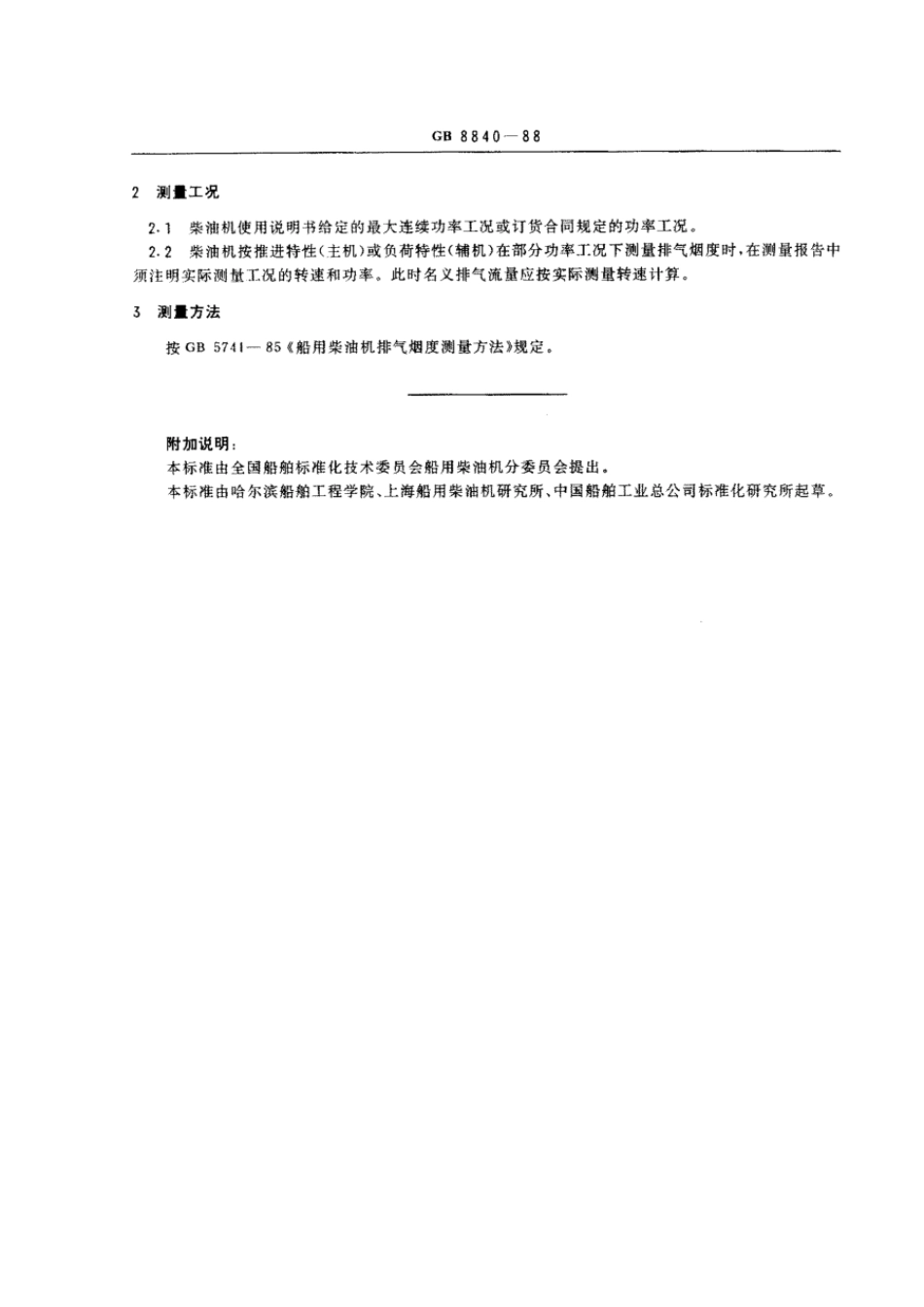 GB 8840—88

2 测量工况

2.1 柴油机使用说明书给定的最大连续功率工况或订货合同规定的功率工况。

2.2 柴油机按推进特性(主机)或负荷特性(辅机)在部分功率工况下测量排气烟度时,在测量报告中须注明实际测量工况的转速和功率。此时名义排气流量应按实际测量转速计算。

3 测量方法

按 GB 5741—85《船用柴油机排气烟度测量方法》规定。

附加说明:
本标准由全国船舶标准化技术委员会船用柴油机分委员会提出。
本标准由哈尔滨船舶工程学院、上海船用柴油机研究所、中国船舶工业总公司标准化研究所起草。